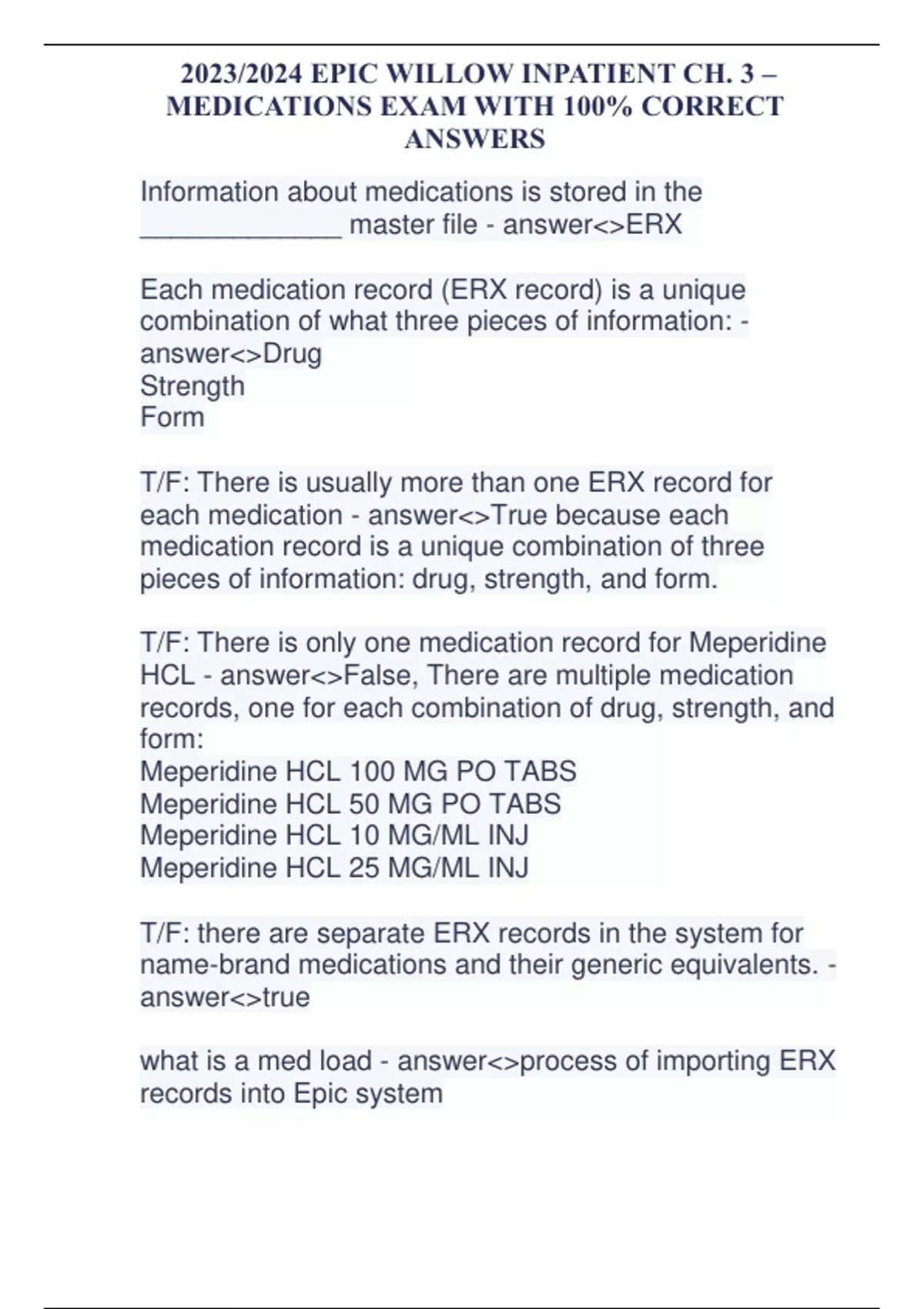 2023/2024 EPIC WILLOW INPATIENT CH. 3 – MEDICATIONS EXAM WITH 100% CORRECT ANSWERS

Information about medications is stored in the _____________ master file - answer<>ERX

Each medication record (ERX record) is a unique combination of what three pieces of information: - answer<>Drug
Strength
Form

T/F: There is usually more than one ERX record for each medication - answer<>True because each medication record is a unique combination of three pieces of information: drug, strength, and form.

T/F: There is only one medication record for Meperidine HCL - answer<>False, There are multiple medication records, one for each combination of drug, strength, and form:
Meperidine HCL 100 MG PO TABS
Meperidine HCL 50 MG PO TABS
Meperidine HCL 10 MG/ML INJ
Meperidine HCL 25 MG/ML INJ

T/F: there are separate ERX records in the system for name-brand medications and their generic equivalents. - answer<>true

what is a med load - answer<>process of importing ERX records into Epic system